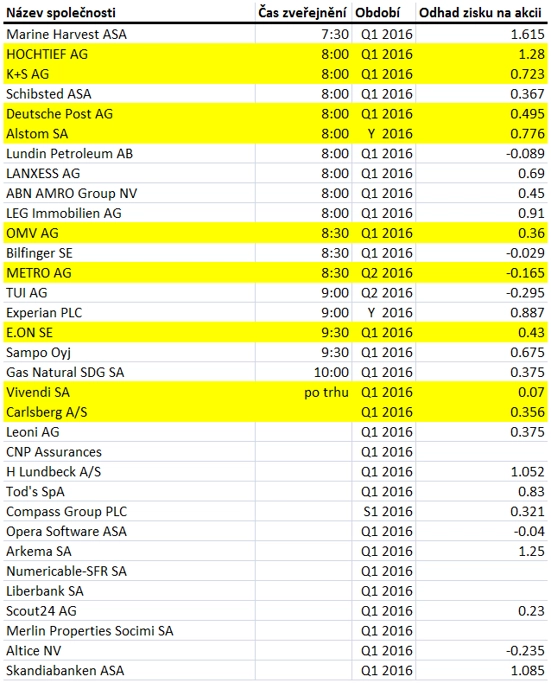 | Název společnosti | Čas zveřejnění | Období | Odhad zisku na akcii |
|---|---|---|---|
| Marine Harvest ASA | 7:30 | Q1 2016 | 1.615 |
| HOCHTIEF AG | 8:00 | Q1 2016 | 1.28 |
| K+S AG | 8:00 | Q1 2016 | 0.723 |
| Schibsted ASA | 8:00 | Q1 2016 | 0.367 |
| Deutsche Post AG | 8:00 | Q1 2016 | 0.495 |
| Alstom SA | 8:00 | Y 2016 | 0.776 |
| Lundin Petroleum AB | 8:00 | Q1 2016 | -0.089 |
| LANXESS AG | 8:00 | Q1 2016 | 0.69 |
| ABN AMRO Group NV | 8:00 | Q1 2016 | 0.45 |
| LEG Immobilien AG | 8:00 | Q1 2016 | 0.91 |
| OMV AG | 8:30 | Q1 2016 | 0.36 |
| Bilfinger SE | 8:30 | Q1 2016 | -0.029 |
| METRO AG | 8:30 | Q2 2016 | -0.165 |
| TUI AG | 9:00 | Q2 2016 | -0.295 |
| Experian PLC | 9:00 | Y 2016 | 0.887 |
| E.ON SE | 9:30 | Q1 2016 | 0.43 |
| Sampo Oyj | 9:30 | Q1 2016 | 0.675 |
| Gas Natural SDG SA | 10:00 | Q1 2016 | 0.375 |
| Vivendi SA | po trhu | Q1 2016 | 0.07 |
| Carlsberg A/S | | Q1 2016 | 0.356 |
| Leoni AG | | Q1 2016 | 0.375 |
| CNP Assurances | | Q1 2016 | |
| H Lundbeck A/S | | Q1 2016 | 1.052 |
| Tod's SpA | | Q1 2016 | 0.83 |
| Compass Group PLC | | S1 2016 | 0.321 |
| Opera Software ASA | | Q1 2016 | -0.04 |
| Arkema SA | | Q1 2016 | 1.25 |
| Numericable-SFR SA | | Q1 2016 | |
| Liberbank SA | | Q1 2016 | |
| Scout24 AG | | Q1 2016 | 0.23 |
| Merlin Properties Socimi SA | | Q1 2016 | |
| Altice NV | | Q1 2016 | -0.235 |
| Skandiabanken ASA | | Q1 2016 | 1.085 |